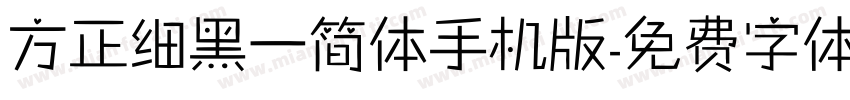 方正细黑一简体手机版-免费字体